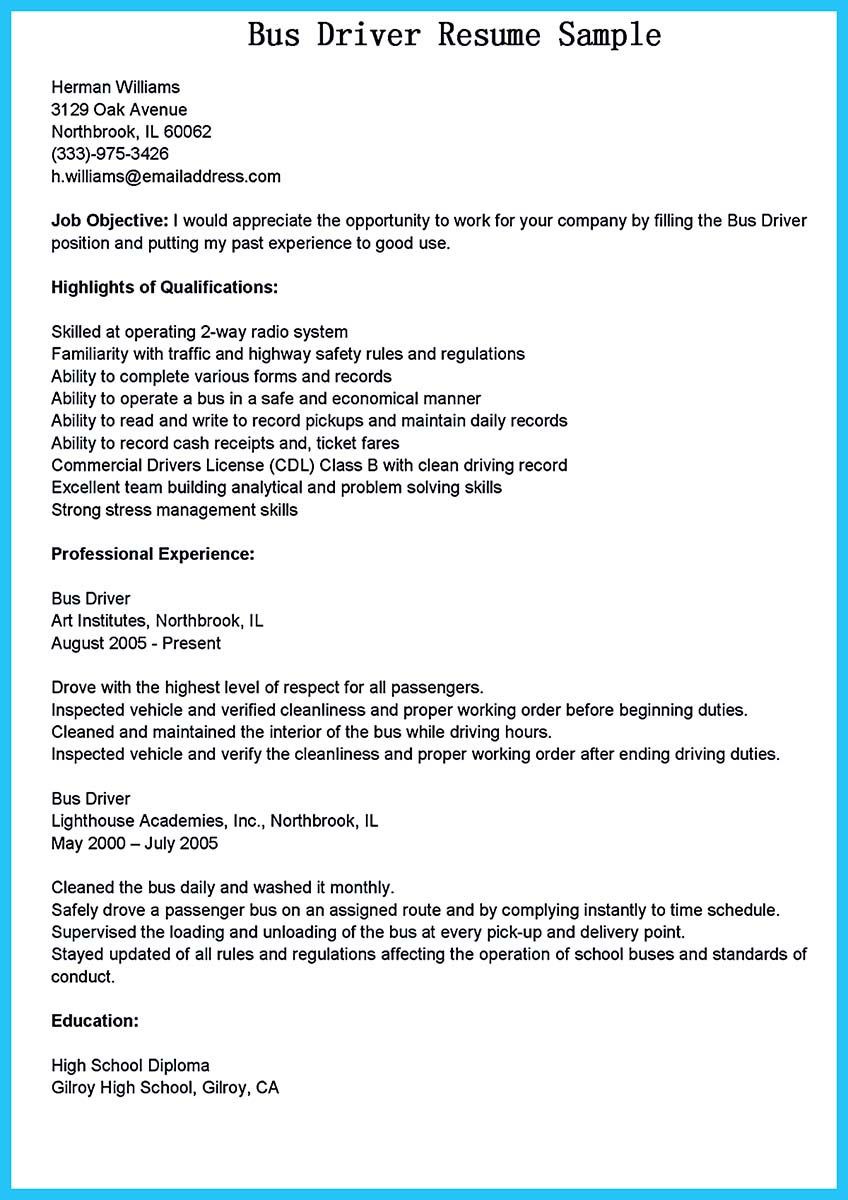 Bus Driver Resume Sample

Herman Williams
3129 Oak Avenue
Northbrook, IL 60062
(333)-975-3426
h.williams@emailaddress.com

Job Objective: I would appreciate the opportunity to work for your company by filling the Bus Driver position and putting my past experience to good use.

Highlights of Qualifications:

Skilled at operating 2-way radio system
Familiarity with traffic and highway safety rules and regulations
Ability to complete various forms and records
Ability to operate a bus in a safe and economical manner
Ability to read and write to record pickups and maintain daily records
Ability to record cash receipts and, ticket fares
Commercial Drivers License (CDL) Class B with clean driving record
Excellent team building analytical and problem solving skills
Strong stress management skills

Professional Experience:

Bus Driver
Art Institutes, Northbrook, IL
August 2005 - Present

Drove with the highest level of respect for all passengers.
Inspected vehicle and verified cleanliness and proper working order before beginning duties.
Cleaned and maintained the interior of the bus while driving hours.
Inspected vehicle and verify the cleanliness and proper working order after ending driving duties.

Bus Driver
Lighthouse Academies, Inc., Northbrook, IL
May 2000 – July 2005

Cleaned the bus daily and washed it monthly.
Safely drove a passenger bus on an assigned route and by complying instantly to time schedule.
Supervised the loading and unloading of the bus at every pick-up and delivery point.
Stayed updated of all rules and regulations affecting the operation of school buses and standards of conduct.

Education:

High School Diploma
Gilroy High School, Gilroy, CA